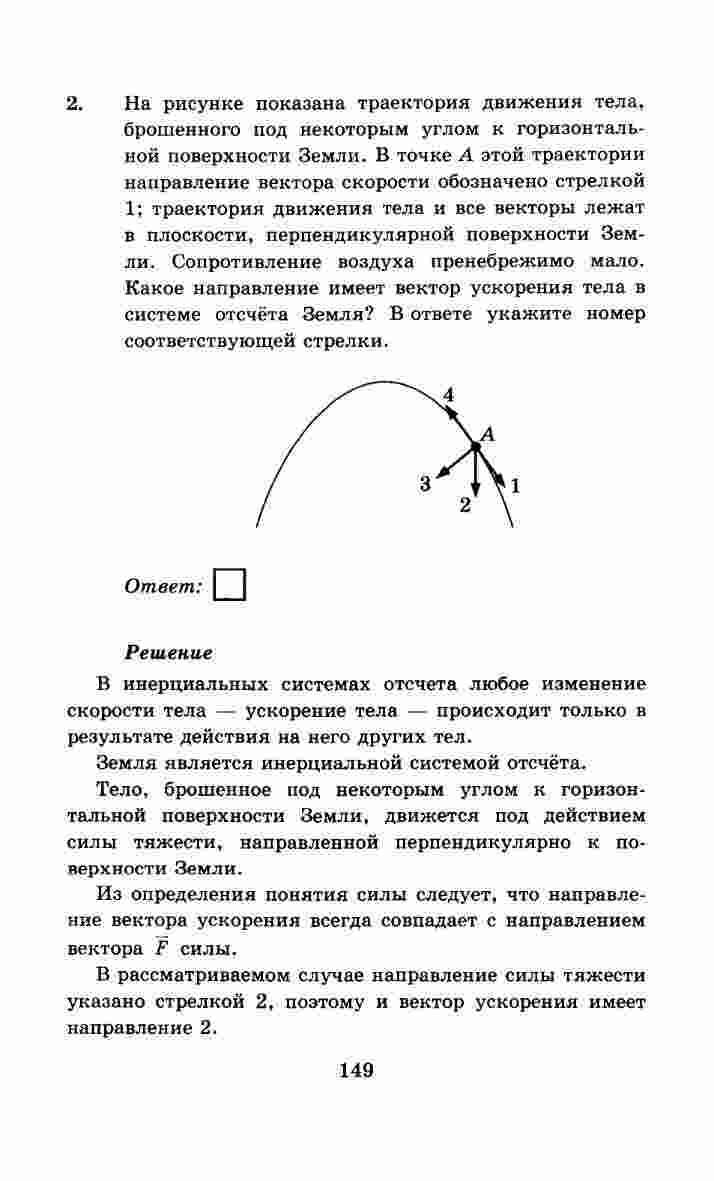 2. На рисунке показана траектория движения тела, брошенного под некоторым углом к горизонтальной поверхности Земли. В точке $A$ этой траектории направление вектора скорости обозначено стрелкой 1; траектория движения тела и все векторы лежат в плоскости, перпендикулярной поверхности Земли. Сопротивление воздуха пренебрежимо мало. Какое направление имеет вектор ускорения тела в системе отсчёта Земля? В ответе укажите номер соответствующей стрелки.

4
A
3
2
1

Ответ: 

Решение

В инерциальных системах отсчета любое изменение скорости тела — ускорение тела — происходит только в результате действия на него других тел.

Земля является инерциальной системой отсчёта.

Тело, брошенное под некоторым углом к горизонтальной поверхности Земли, движется под действием силы тяжести, направленной перпендикулярно к поверхности Земли.

Из определения понятия силы следует, что направление вектора ускорения всегда совпадает с направлением вектора $\vec{F}$ силы.

В рассматриваемом случае направление силы тяжести указано стрелкой 2, поэтому и вектор ускорения имеет направление 2.

149